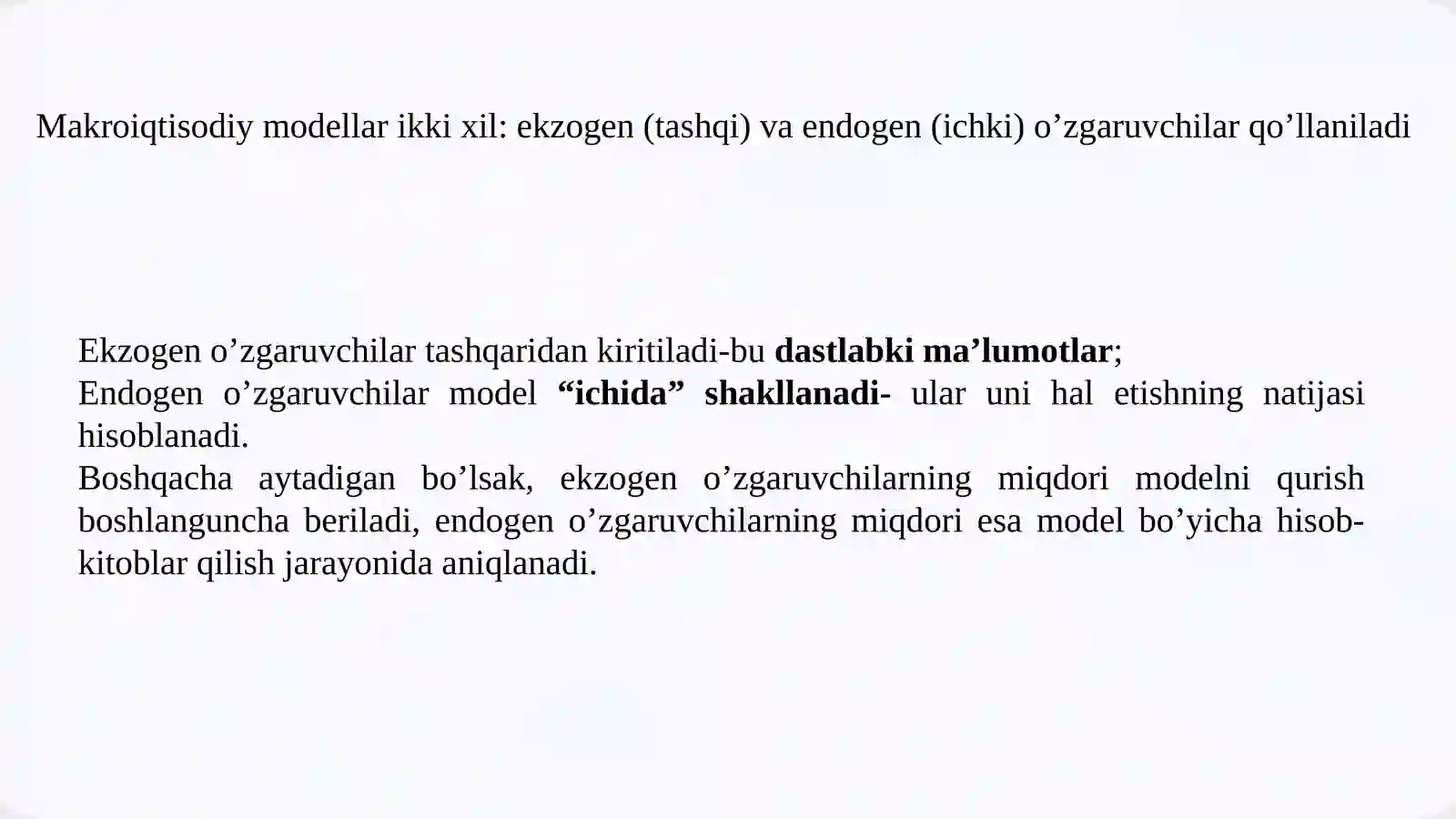 Makroiqtisodiy modellar ikki xil: ekzogen (tashqi) va endogen (ichki) o’zgaruvchilar qo’llaniladi

Ekzogen o’zgaruvchilar tashqaridan kiritiladi-bu dastlabki ma’lumotlar;
Endogen o’zgaruvchilar model “ichida” shakllanadi- ular uni hal etishning natijasi hisoblanadi.
Boshqacha aytadigan bo’lsak, ekzogen o’zgaruvchilarning miqdori modelni qurish boshlanguncha beriladi, endogen o’zgaruvchilarning miqdori esa model bo’yicha hisob-kitoblar qilish jarayonida aniqlanadi.